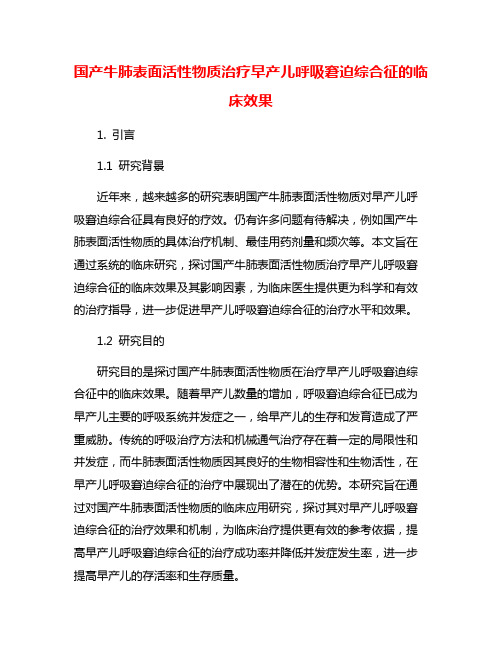 国产牛肺表面活性物质治疗早产儿呼吸窘迫综合征的临床效果

1. 引言

1.1 研究背景

近年来，越来越多的研究表明国产牛肺表面活性物质对早产儿呼吸窘迫综合征具有良好的疗效。仍有许多问题有待解决，例如国产牛肺表面活性物质的具体治疗机制、最佳用药剂量和频次等。本文旨在通过系统的临床研究，探讨国产牛肺表面活性物质治疗早产儿呼吸窘迫综合征的临床效果及其影响因素，为临床医生提供更为科学和有效的治疗指导，进一步促进早产儿呼吸窘迫综合征的治疗水平和效果。

1.2 研究目的

研究目的是探讨国产牛肺表面活性物质在治疗早产儿呼吸窘迫综合征中的临床效果。随着早产儿数量的增加，呼吸窘迫综合征已成为早产儿主要的呼吸系统并发症之一，给早产儿的生存和发育造成了严重威胁。传统的呼吸治疗方法和机械通气治疗存在着一定的局限性和并发症，而牛肺表面活性物质因其良好的生物相容性和生物活性，在早产儿呼吸窘迫综合征的治疗中展现出了潜在的优势。本研究旨在通过对国产牛肺表面活性物质的临床应用研究，探讨其对早产儿呼吸窘迫综合征的治疗效果和机制，为临床治疗提供更有效的参考依据，提高早产儿呼吸窘迫综合征的治疗成功率并降低并发症发生率，进一步提高早产儿的存活率和生存质量。